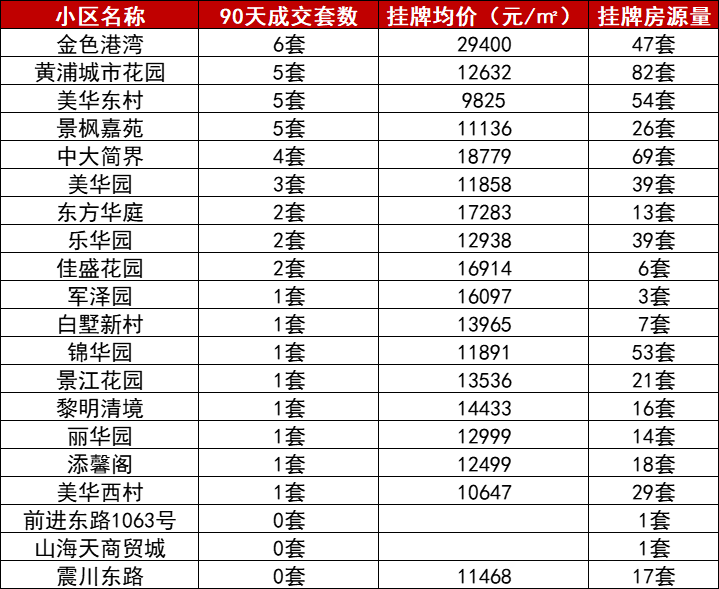 | 小区名称 | 90天成交套数 | 挂牌均价（元/㎡） | 挂牌房源量 |
|---|---|---|---|
| 金色港湾 | 6套 | 29400 | 47套 |
| 黄浦城市花园 | 5套 | 12632 | 82套 |
| 美华东村 | 5套 | 9825 | 54套 |
| 景枫嘉苑 | 5套 | 11136 | 26套 |
| 中大简界 | 4套 | 18779 | 69套 |
| 美华园 | 3套 | 11858 | 39套 |
| 东方华庭 | 2套 | 17283 | 13套 |
| 乐华园 | 2套 | 12938 | 39套 |
| 佳盛花园 | 2套 | 16914 | 6套 |
| 军泽园 | 1套 | 16097 | 3套 |
| 白墅新村 | 1套 | 13965 | 7套 |
| 锦华园 | 1套 | 11891 | 53套 |
| 景江花园 | 1套 | 13536 | 21套 |
| 黎明清境 | 1套 | 14433 | 16套 |
| 丽华园 | 1套 | 12999 | 14套 |
| 添馨阁 | 1套 | 12499 | 18套 |
| 美华西村 | 1套 | 10647 | 29套 |
| 前进东路1063号 | 0套 |  | 1套 |
| 山海天商贸城 | 0套 |  | 1套 |
| 震川东路 | 0套 | 11468 | 17套 |